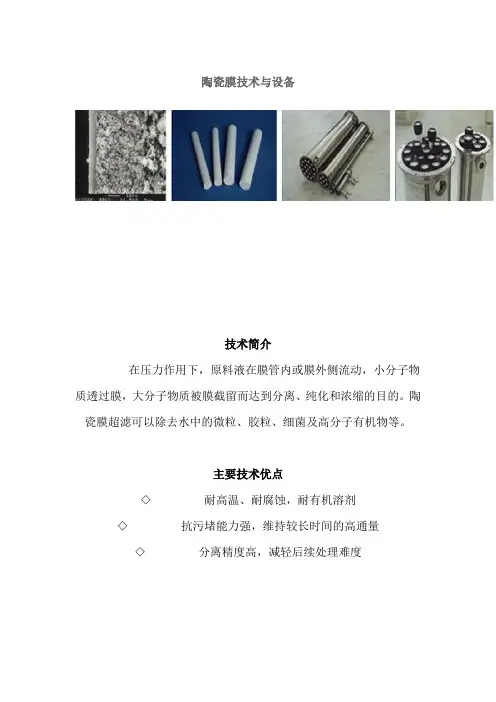 陶瓷膜技术与设备

技术简介

在压力作用下，原料液在膜管内或膜外侧流动，小分子物质透过膜，大分子物质被膜截留而达到分离、纯化和浓缩的目的。陶瓷膜超滤可以除去水中的微粒、胶粒、细菌及高分子有机物等。

主要技术优点

◇ 耐高温、耐腐蚀，耐有机溶剂

◇ 抗污堵能力强，维持较长时间的高通量

◇ 分离精度高，减轻后续处理难度